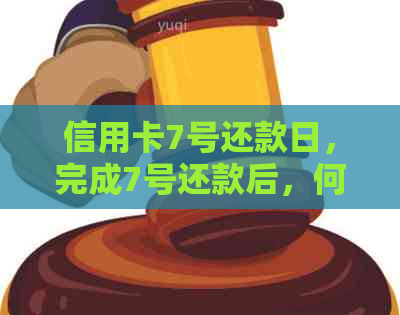 yuqi

信用卡7号还款日，完成7号还款后，何